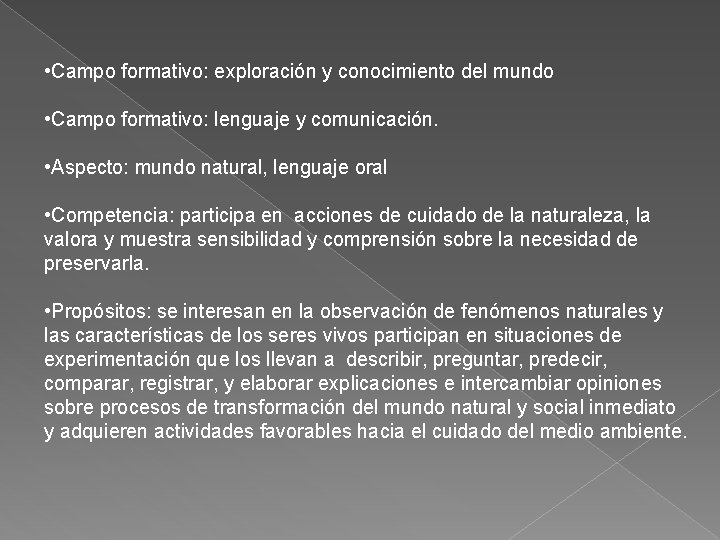 •Campo formativo: exploración y conocimiento del mundo

•Campo formativo: lenguaje y comunicación.

•Aspecto: mundo natural, lenguaje oral

•Competencia: participa en acciones de cuidado de la naturaleza, la valora y muestra sensibilidad y comprensión sobre la necesidad de preservarla.

•Propósitos: se interesan en la observación de fenómenos naturales y las características de los seres vivos participan en situaciones de experimentación que los llevan a describir, preguntar, predecir, comparar, registrar, y elaborar explicaciones e intercambiar opiniones sobre procesos de transformación del mundo natural y social inmediato y adquieren actividades favorables hacia el cuidado del medio ambiente.